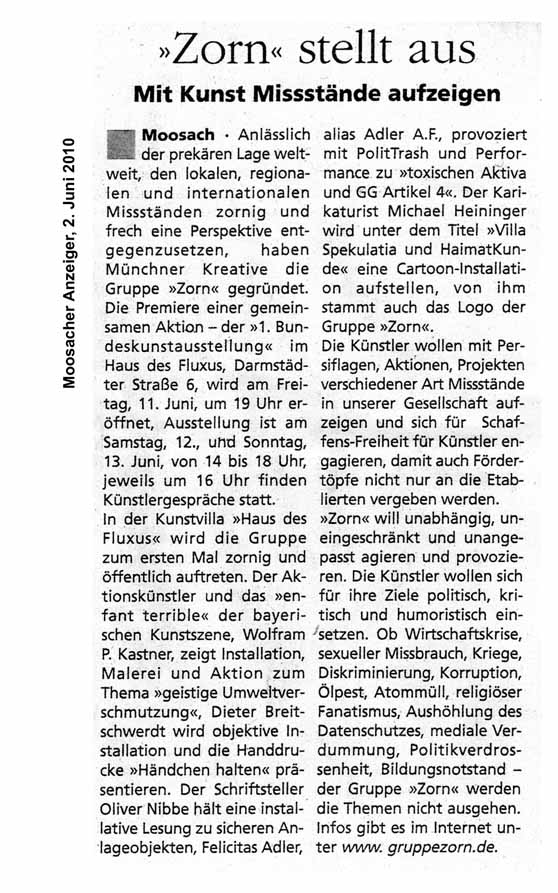 Moosacher Anzeiger, 2. Juni 2010

»Zorn« stellt aus

Mit Kunst Missstände aufzeigen

Moosach · Anlässlich der prekären Lage weltweit, den lokalen, regionalen und internationalen Missständen zornig und frech eine Perspektive entgegenzusetzen, haben Münchner Kreative die Gruppe »Zorn« gegründet. Die Premiere einer gemeinsamen Aktion – der »1. Bundeskunstausstellung« im Haus des Fluxus, Darmstädter Straße 6, wird am Freitag, 11. Juni, um 19 Uhr eröffnet, Ausstellung ist am Samstag, 12., und Sonntag, 13. Juni, von 14 bis 18 Uhr, jeweils um 16 Uhr finden Künstlergespräche statt.

In der Kunstvilla »Haus des Fluxus« wird die Gruppe zum ersten Mal zornig und öffentlich auftreten. Der Aktionskünstler und das »enfant terrible« der bayerischen Kunstszene, Wolfram P. Kastner, zeigt Installation, Malerei und Aktion zum Thema »geistige Umweltverschmutzung«, Dieter Breitschwerdt wird objektive Installation und die Handdrucke »Händchen halten« präsentieren. Der Schriftsteller Oliver Nibbe hält eine installative Lesung zu sicheren Anlageobjekten, Felicitas Adler, alias Adler A.F., provoziert mit PolitTrash und Performance zu »toxischen Aktiva und GG Artikel 4«. Der Karikaturist Michael Heininger wird unter dem Titel »Villa Spekulatia und HaimatKunde« eine Cartoon-Installation aufstellen, von ihm stammt auch das Logo der Gruppe »Zorn«.

Die Künstler wollen mit Persiflagen, Aktionen, Projekten verschiedener Art Missstände in unserer Gesellschaft aufzeigen und sich für Schaffens-Freiheit für Künstler engagieren, damit auch Fördertöpfe nicht nur an die Etablierten vergeben werden.

»Zorn« will unabhängig, uneingeschränkt und unangepasst agieren und provozieren. Die Künstler wollen sich für ihre Ziele politisch, kritisch und humoristisch einsetzen. Ob Wirtschaftskrise, sexueller Missbrauch, Kriege, Diskriminierung, Korruption, Ölpest, Atommüll, religiöser Fanatismus, Aushöhlung des Datenschutzes, mediale Verdummung, Politikverdrossenheit, Bildungsnotstand – der Gruppe »Zorn« werden die Themen nicht ausgehen. Infos gibt es im Internet unter www. gruppezorn.de.